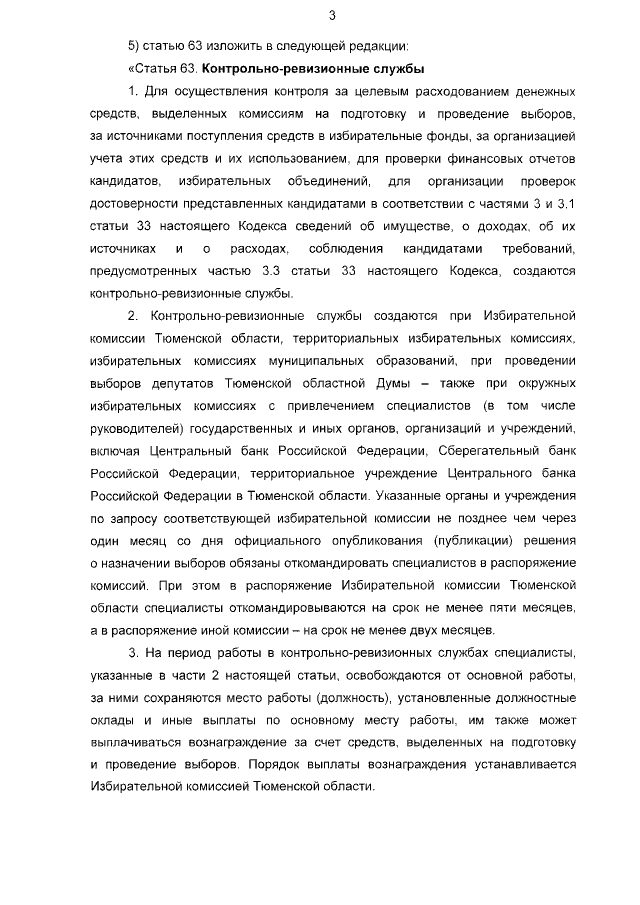 3

5) статью 63 изложить в следующей редакции:

«Статья 63. Контрольно-ревизионные службы

1. Для осуществления контроля за целевым расходованием денежных средств, выделенных комиссиям на подготовку и проведение выборов, за источниками поступления средств в избирательные фонды, за организацией учета этих средств и их использованием, для проверки финансовых отчетов кандидатов, избирательных объединений, для организации проверок достоверности представленных кандидатами в соответствии с частями 3 и 3.1 статьи 33 настоящего Кодекса сведений об имуществе, о доходах, об их источниках и о расходах, соблюдения кандидатами требований, предусмотренных частью 3.3 статьи 33 настоящего Кодекса, создаются контрольно-ревизионные службы.

2. Контрольно-ревизионные службы создаются при Избирательной комиссии Тюменской области, территориальных избирательных комиссиях, избирательных комиссиях муниципальных образований, при проведении выборов депутатов Тюменской областной Думы – также при окружных избирательных комиссиях с привлечением специалистов (в том числе руководителей) государственных и иных органов, организаций и учреждений, включая Центральный банк Российской Федерации, Сберегательный банк Российской Федерации, территориальное учреждение Центрального банка Российской Федерации в Тюменской области. Указанные органы и учреждения по запросу соответствующей избирательной комиссии не позднее чем через один месяц со дня официального опубликования (публикации) решения о назначении выборов обязаны откомандировать специалистов в распоряжение комиссий. При этом в распоряжение Избирательной комиссии Тюменской области специалисты откомандировываются на срок не менее пяти месяцев, а в распоряжение иной комиссии – на срок не менее двух месяцев.

3. На период работы в контрольно-ревизионных службах специалисты, указанные в части 2 настоящей статьи, освобождаются от основной работы, за ними сохраняются место работы (должность), установленные должностные оклады и иные выплаты по основному месту работы, им также может выплачиваться вознаграждение за счет средств, выделенных на подготовку и проведение выборов. Порядок выплаты вознаграждения устанавливается Избирательной комиссией Тюменской области.